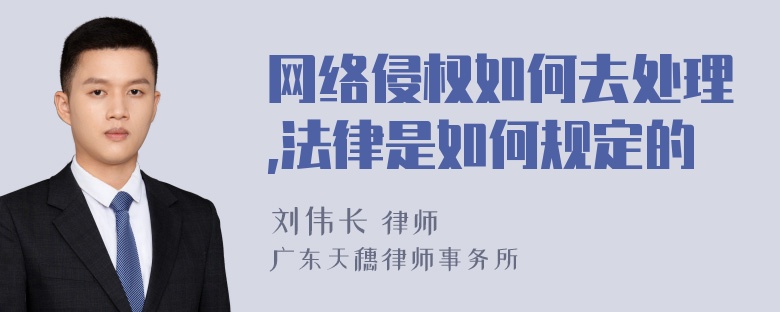 网络侵权如何去处理,法律是如何规定的

刘伟长 律师
广东天穗律师事务所